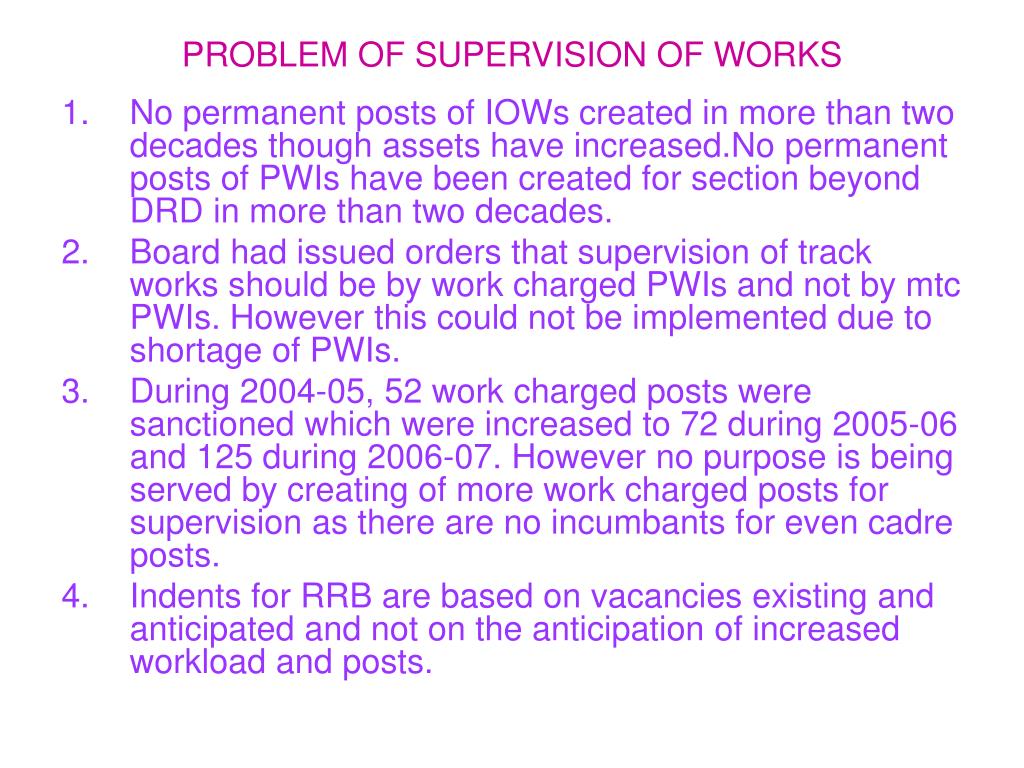 PROBLEM OF SUPERVISION OF WORKS

1. No permanent posts of IOWs created in more than two decades though assets have increased.No permanent posts of PWIs have been created for section beyond DRD in more than two decades.
2. Board had issued orders that supervision of track works should be by work charged PWIs and not by mtc PWIs. However this could not be implemented due to shortage of PWIs.
3. During 2004-05, 52 work charged posts were sanctioned which were increased to 72 during 2005-06 and 125 during 2006-07. However no purpose is being served by creating of more work charged posts for supervision as there are no incumbants for even cadre posts.
4. Indents for RRB are based on vacancies existing and anticipated and not on the anticipation of increased workload and posts.